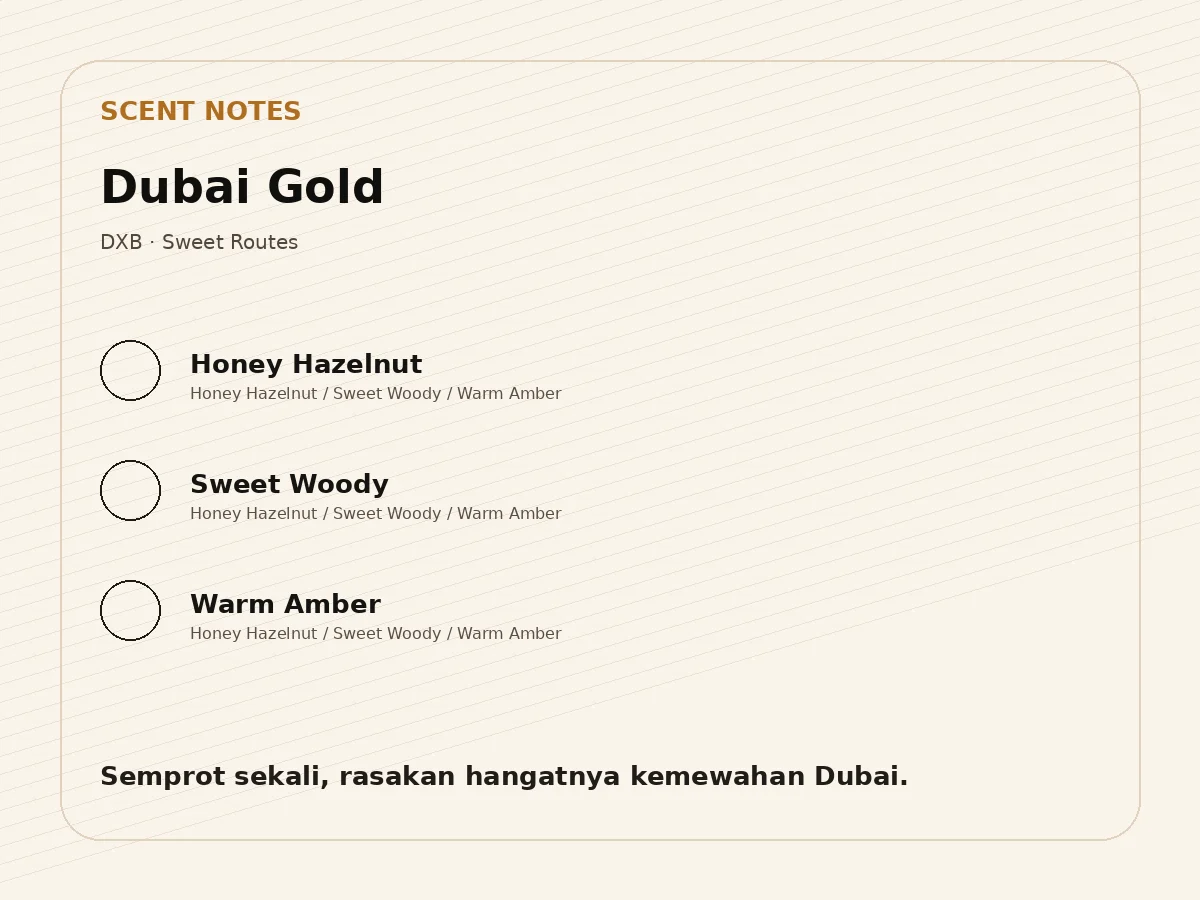 SCENT NOTES

Dubai Gold

DXB · Sweet Routes

Honey Hazelnut
Honey Hazelnut / Sweet Woody / Warm Amber

Sweet Woody
Honey Hazelnut / Sweet Woody / Warm Amber

Warm Amber
Honey Hazelnut / Sweet Woody / Warm Amber

Semprot sekali, rasakan hangatnya kemewahan Dubai.